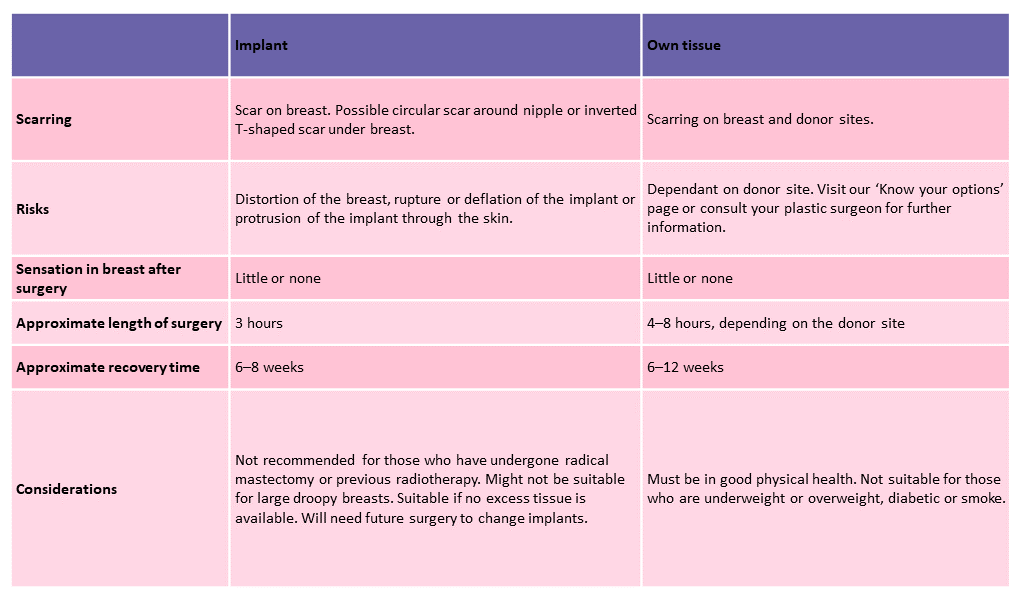 | | Implant | Own tissue |
|---|---|---|
| Scarring | Scar on breast. Possible circular scar around nipple or inverted T-shaped scar under breast. | Scarring on breast and donor sites. |
| Risks | Distortion of the breast, rupture or deflation of the implant or protrusion of the implant through the skin. | Dependant on donor site. Visit our 'Know your options' page or consult your plastic surgeon for further information. |
| Sensation in breast after surgery | Little or none | Little or none |
| Approximate length of surgery | 3 hours | 4–8 hours, depending on the donor site |
| Approximate recovery time | 6–8 weeks | 6–12 weeks |
| Considerations | Not recommended for those who have undergone radical mastectomy or previous radiotherapy. Might not be suitable for large droopy breasts. Suitable if no excess tissue is available. Will need future surgery to change implants. | Must be in good physical health. Not suitable for those who are underweight or overweight, diabetic or smoke. |